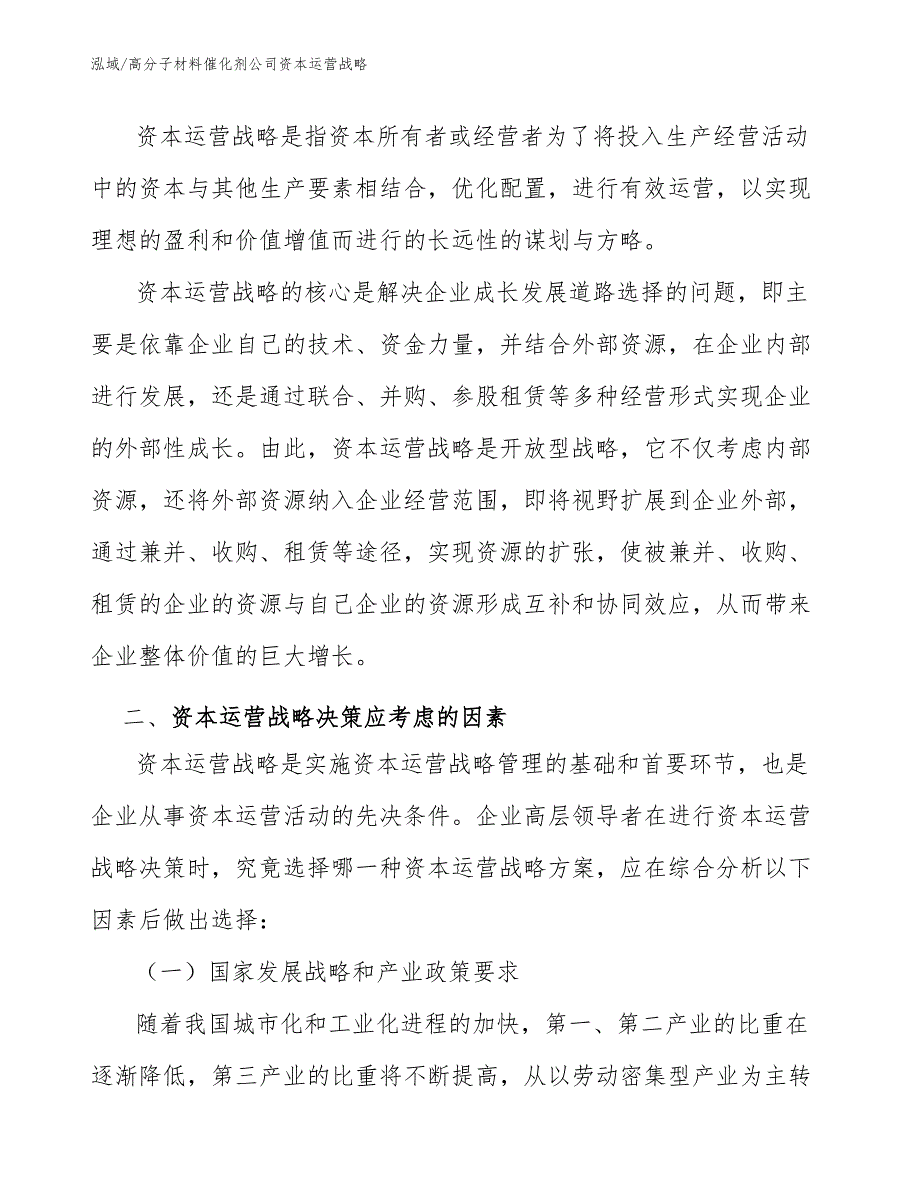 泓域/高分子材料催化剂公司资本运营战略

资本运营战略是指资本所有者或经营者为了将投入生产经营活动中的资本与其他生产要素相结合，优化配置，进行有效运营，以实现理想的盈利和价值增值而进行的长远性的谋划与方略。

资本运营战略的核心是解决企业成长发展道路选择的问题，即主要是依靠企业自己的技术、资金力量，并结合外部资源，在企业内部进行发展，还是通过联合、并购、参股租赁等多种经营形式实现企业的外部性成长。由此，资本运营战略是开放型战略，它不仅考虑内部资源，还将外部资源纳入企业经营范围，即将视野扩展到企业外部，通过兼并、收购、租赁等途径，实现资源的扩张，使被兼并、收购、租赁的企业的资源与自己企业的资源形成互补和协同效应，从而带来企业整体价值的巨大增长。

二、资本运营战略决策应考虑的因素

资本运营战略是实施资本运营战略管理的基础和首要环节，也是企业从事资本运营活动的先决条件。企业高层领导者在进行资本运营战略决策时，究竟选择哪一种资本运营战略方案，应在综合分析以下因素后做出选择：

（一）国家发展战略和产业政策要求

随着我国城市化和工业化进程的加快，第一、第二产业的比重在逐渐降低，第三产业的比重将不断提高，从以劳动密集型产业为主转